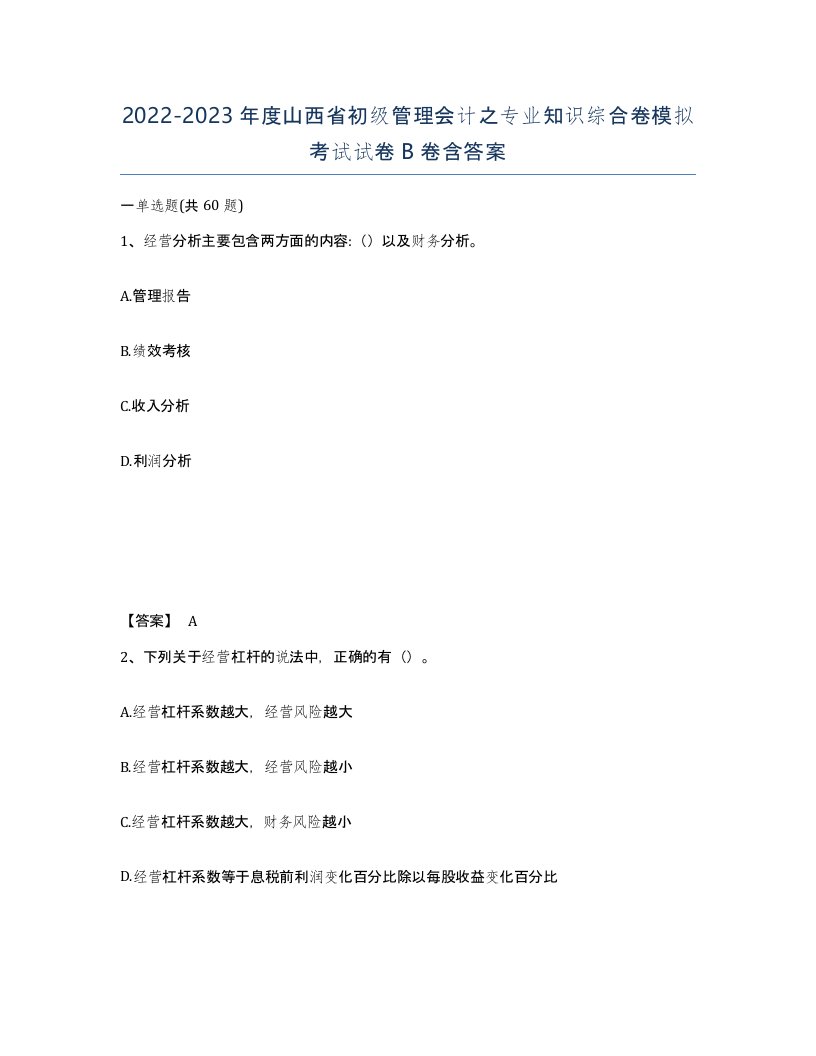 2022-2023年度山西省初级管理会计之专业知识综合卷模拟考试试卷B卷含答案

一单选题(共60题)

1、经营分析主要包含两方面的内容:()以及财务分析。

A.管理报告

B.绩效考核

C.收入分析

D.利润分析

【答案】 A

2、下列关于经营杠杆的说法中，正确的有()。

A.经营杠杆系数越大，经营风险越大

B.经营杠杆系数越大，经营风险越小

C.经营杠杆系数越大，财务风险越小

D.经营杠杆系数等于息税前利润变化百分比除以每股收益变化百分比